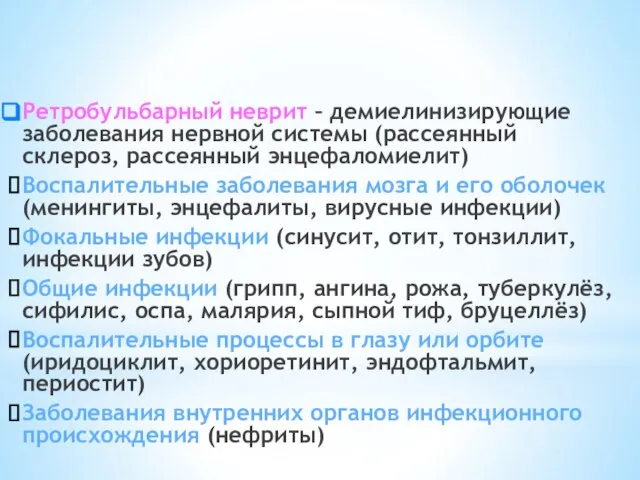 Ретробульбарный неврит – демиелинизирующие заболевания нервной системы (рассеянный склероз, рассеянный энцефаломиелит)

Воспалительные заболевания мозга и его оболочек (менингиты, энцефалиты, вирусные инфекции)

Фокальные инфекции (синусит, отит, тонзиллит, инфекции зубов)

Общие инфекции (грипп, ангина, рожа, туберкулёз, сифилис, оспа, малярия, сыпной тиф, бруцеллёз)

Воспалительные процессы в глазу или орбите (иридоциклит, хориоретинит, эндофтальмит, периостит)

Заболевания внутренних органов инфекционного происхождения (нефриты)